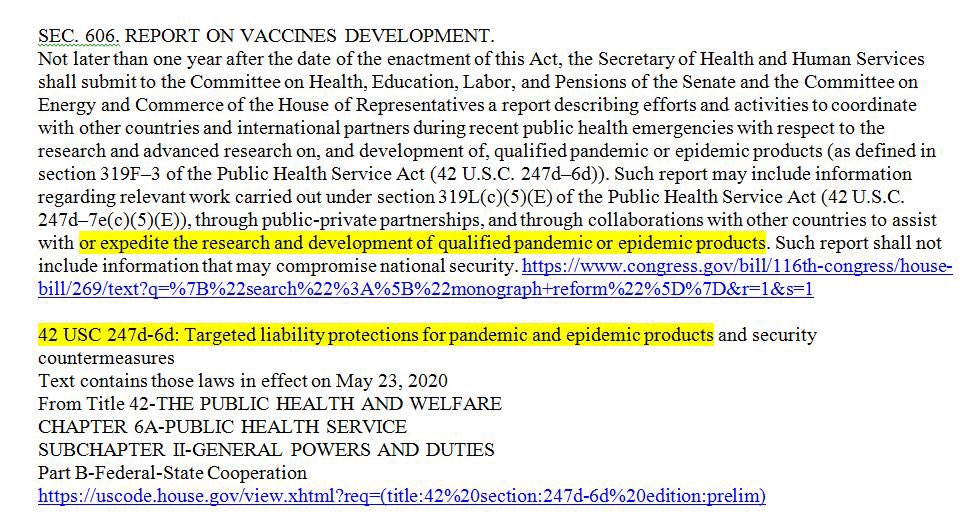 SEC. 606. REPORT ON VACCINES DEVELOPMENT.
Not later than one year after the date of the enactment of this Act, the Secretary of Health and Human Services shall submit to the Committee on Health, Education, Labor, and Pensions of the Senate and the Committee on Energy and Commerce of the House of Representatives a report describing efforts and activities to coordinate with other countries and international partners during recent public health emergencies with respect to the research and advanced research on, and development of, qualified pandemic or epidemic products (as defined in section 319F–3 of the Public Health Service Act (42 U.S.C. 247d–6d)). Such report may include information regarding relevant work carried out under section 319L(c)(5)(E) of the Public Health Service Act (42 U.S.C. 247d–7e(c)(5)(E)), through public-private partnerships, and through collaborations with other countries to assist with or expedite the research and development of qualified pandemic or epidemic products. Such report shall not include information that may compromise national security. https://www.congress.gov/bill/116th-congress/house-bill/269/text?q=%7B%22search%22%3A%5B%22monograph+reform%22%5D%7D&r=1&s=1

42 USC 247d-6d: Targeted liability protections for pandemic and epidemic products and security countermeasures
Text contains those laws in effect on May 23, 2020
From Title 42-THE PUBLIC HEALTH AND WELFARE
CHAPTER 6A-PUBLIC HEALTH SERVICE
SUBCHAPTER II-GENERAL POWERS AND DUTIES
Part B-Federal-State Cooperation
https://uscode.house.gov/view.xhtml?req=(title:42%20section:247d-6d%20edition:prelim)